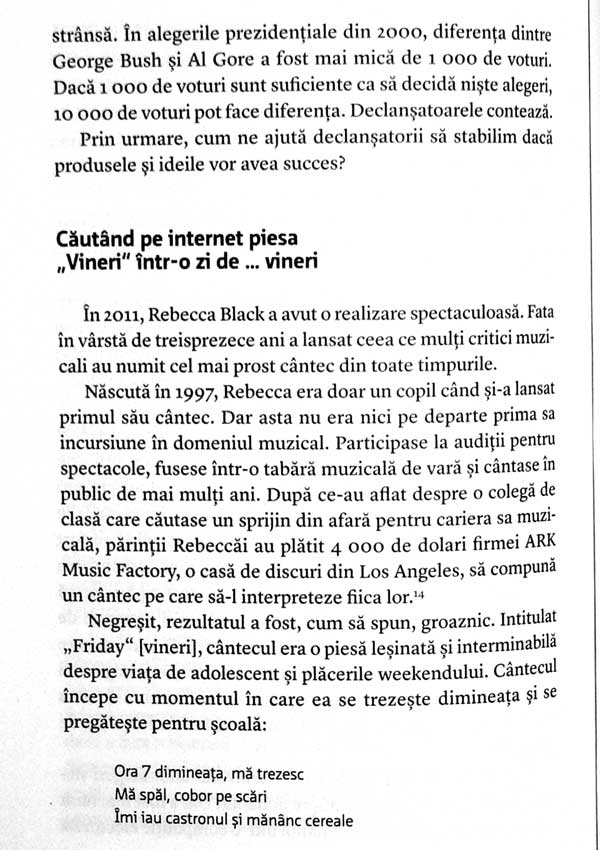 strânsă. În alegerile prezidențiale din 2000, diferența dintre George Bush și Al Gore a fost mai mică de 1 000 de voturi. Dacă 1 000 de voturi sunt suficiente ca să decidă niște alegeri, 10 000 de voturi pot face diferența. Declanșatoarele contează.

Prin urmare, cum ne ajută declanșatorii să stabilim dacă produsele și ideile vor avea succes?

Căutând pe internet piesa
„Vineri" într-o zi de ... vineri

În 2011, Rebecca Black a avut o realizare spectaculoasă. Fata în vârstă de treisprezece ani a lansat ceea ce mulți critici muzicali au numit cel mai prost cântec din toate timpurile.

Născută în 1997, Rebecca era doar un copil când și-a lansat primul său cântec. Dar asta nu era nici pe departe prima sa incursiune în domeniul muzical. Participase la audiții pentru spectacole, fusese într-o tabără muzicală de vară și cântase în public de mai mulți ani. După ce-au aflat despre o colegă de clasă care căutase un sprijin din afară pentru cariera sa muzicală, părinții Rebeccăi au plătit 4 000 de dolari firmei ARK Music Factory, o casă de discuri din Los Angeles, să compună un cântec pe care să-l interpreteze fiica lor.$^{14}$

Negreșit, rezultatul a fost, cum să spun, groaznic. Intitulat „Friday" [vineri], cântecul era o piesă leșinată și interminabilă despre viața de adolescent și plăcerile weekendului. Cântecul începe cu momentul în care ea se trezește dimineața și se pregătește pentru școală:

Ora 7 dimineața, mă trezesc
Mă spăl, cobor pe scări
Îmi iau castronul și mănânc cereale